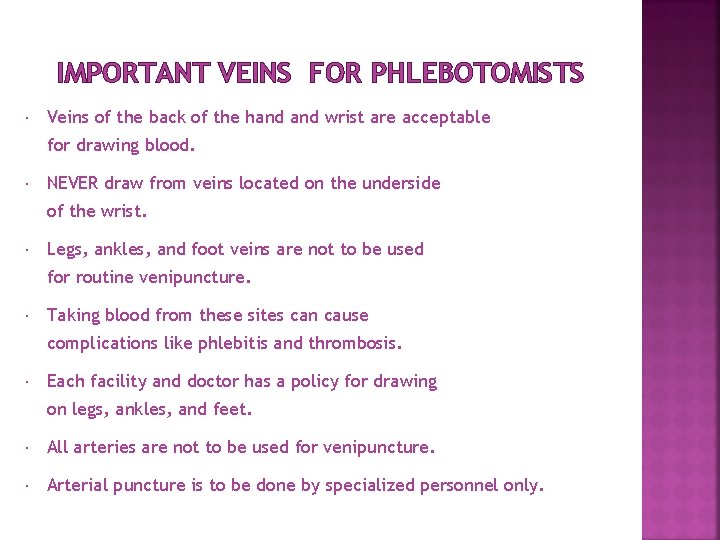 IMPORTANT VEINS FOR PHLEBOTOMISTS

· Veins of the back of the hand and wrist are acceptable for drawing blood.

· NEVER draw from veins located on the underside of the wrist.

· Legs, ankles, and foot veins are not to be used for routine venipuncture.

· Taking blood from these sites can cause complications like phlebitis and thrombosis.

· Each facility and doctor has a policy for drawing on legs, ankles, and feet.

· All arteries are not to be used for venipuncture.

· Arterial puncture is to be done by specialized personnel only.